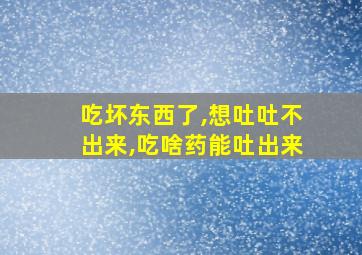 吃坏东西了,想吐吐不出来,吃啥药能吐出来